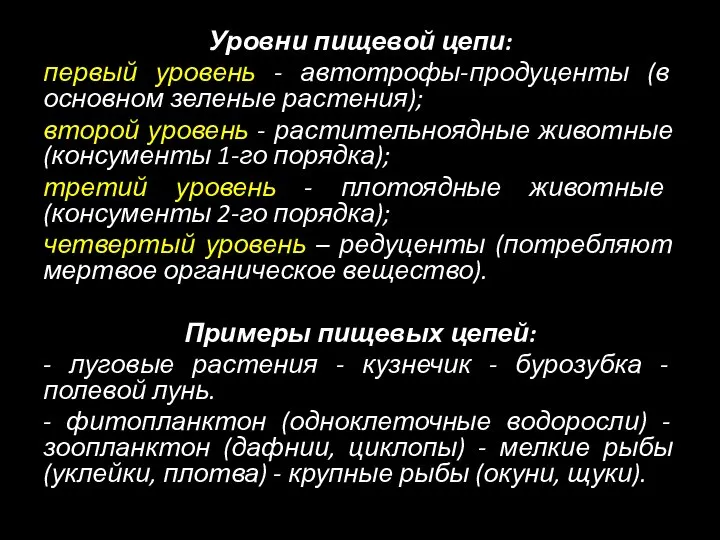 Уровни пищевой цепи:

первый уровень - автотрофы-продуценты (в основном зеленые растения);

второй уровень - растительноядные животные (консументы 1-го порядка);

третий уровень - плотоядные животные (консументы 2-го порядка);

четвертый уровень – редуценты (потребляют мертвое органическое вещество).

Примеры пищевых цепей:

- луговые растения - кузнечик - бурозубка - полевой лунь.

- фитопланктон (одноклеточные водоросли) - зоопланктон (дафнии, циклопы) - мелкие рыбы (уклейки, плотва) - крупные рыбы (окуни, щуки).